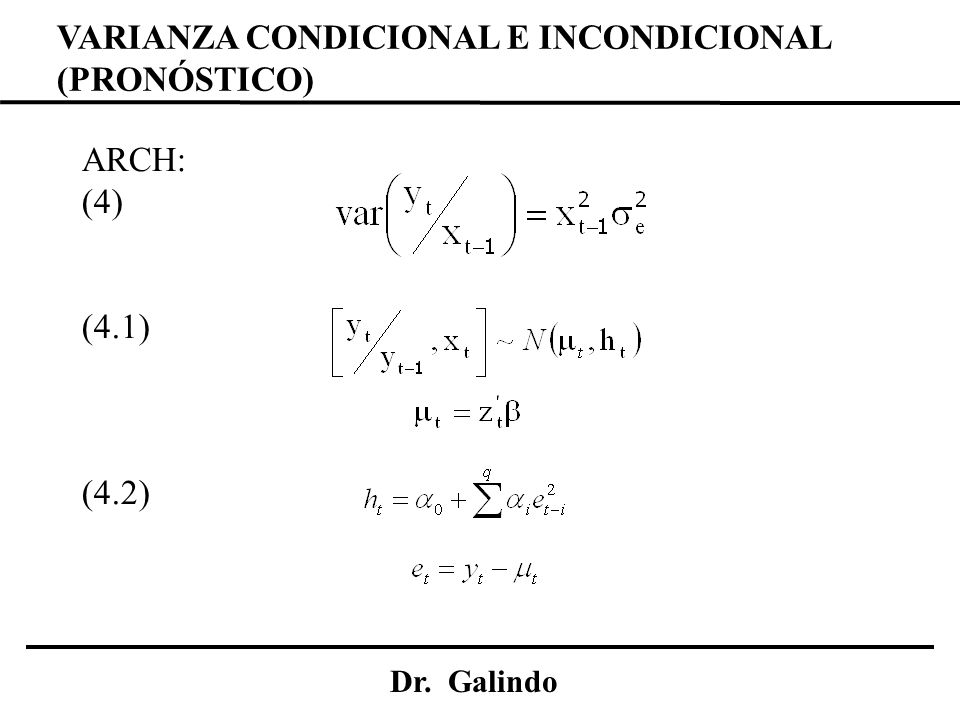 VARIANZA CONDICIONAL E INCONDICIONAL (PRONÓSTICO)

ARCH:
(4) $\text{var}\left( y_t / x_{t-1} \right) = x_{t-1}^2 \sigma_e^2$

(4.1) $\left[ y_t / y_{t-1}, x_t \right] \sim N(\mu_t, h_t)$

$\mu_t = z_t' \beta$

(4.2) $h_t = \alpha_0 + \sum^{q} \alpha_i e_{t-i}^2$

$e_t = y_t - \mu_t$

Dr. Galindo